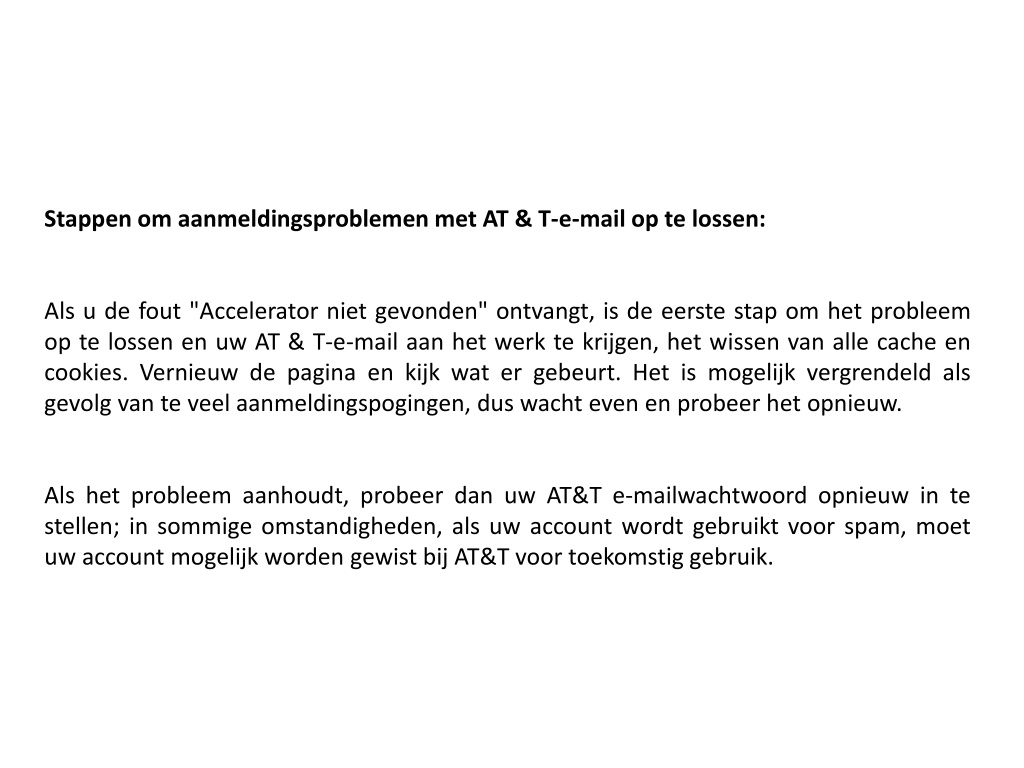 Stappen om aanmeldingsproblemen met AT & T-e-mail op te lossen:

Als u de fout "Accelerator niet gevonden" ontvangt, is de eerste stap om het probleem op te lossen en uw AT & T-e-mail aan het werk te krijgen, het wissen van alle cache en cookies. Vernieuw de pagina en kijk wat er gebeurt. Het is mogelijk vergrendeld als gevolg van te veel aanmeldingspogingen, dus wacht even en probeer het opnieuw.

Als het probleem aanhoudt, probeer dan uw AT&T e-mailwachtwoord opnieuw in te stellen; in sommige omstandigheden, als uw account wordt gebruikt voor spam, moet uw account mogelijk worden gewist bij AT&T voor toekomstig gebruik.